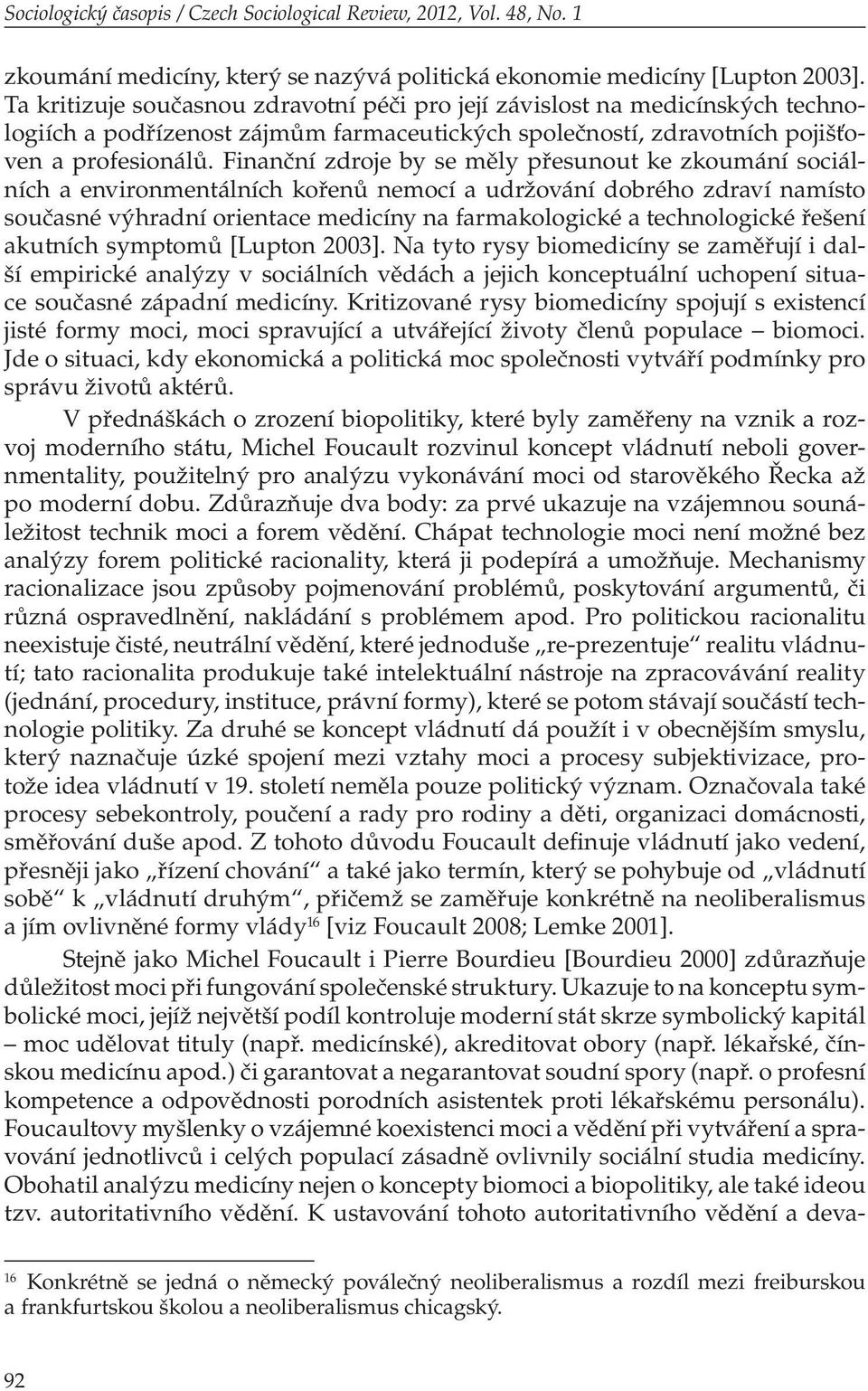 Sociologický časopis / Czech Sociological Review, 2012, Vol. 48, No. 1

zkoumání medicíny, který se nazývá politická ekonomie medicíny [Lupton 2003]. Ta kritizuje současnou zdravotní péči pro její závislost na medicínských technologiích a podřízenost zájmům farmaceutických společností, zdravotních pojišťoven a profesionálů. Finanční zdroje by se měly přesunout ke zkoumání sociálních a environmentálních kořenů nemocí a udržování dobrého zdraví namísto současné výhradní orientace medicíny na farmakologické a technologické řešení akutních symptomů [Lupton 2003]. Na tyto rysy biomedicíny se zaměřují i další empirické analýzy v sociálních vědách a jejich konceptuální uchopení situace současné západní medicíny. Kritizované rysy biomedicíny spojují s existencí jisté formy moci, moci spravující a utvářející životy členů populace – biomoci. Jde o situaci, kdy ekonomická a politická moc společnosti vytváří podmínky pro správu životů aktérů.

V přednáškách o zrození biopolitiky, které byly zaměřeny na vznik a rozvoj moderního státu, Michel Foucault rozvinul koncept vládnutí neboli governmentality, použitelný pro analýzu vykonávání moci od starověkého Řecka až po moderní dobu. Zdůrazňuje dva body: za prvé ukazuje na vzájemnou sounáležitost technik moci a forem vědění. Chápat technologie moci není možné bez analýzy forem politické racionality, která ji podepírá a umožňuje. Mechanismy racionalizace jsou způsoby pojmenování problémů, poskytování argumentů, či různá ospravedlnění, nakládání s problémem apod. Pro politickou racionalitu neexistuje čisté, neutrální vědění, které jednoduše „re-prezentuje“ realitu vládnutí; tato racionalita produkuje také intelektuální nástroje na zpracovávání reality (jednání, procedury, instituce, právní formy), které se potom stávají součástí technologie politiky. Za druhé se koncept vládnutí dá použít i v obecnějším smyslu, který naznačuje úzké spojení mezi vztahy moci a procesy subjektivizace, protože idea vládnutí v 19. století neměla pouze politický význam. Označovala také procesy sebekontroly, poučení a rady pro rodiny a děti, organizaci domácnosti, směřování duše apod. Z tohoto důvodu Foucault definuje vládnutí jako vedení, přesněji jako „řízení chování“ a také jako termín, který se pohybuje od „vládnutí sobě“ k „vládnutí druhým“, přičemž se zaměřuje konkrétně na neoliberalismus a jím ovlivněné formy vlády$^{16}$ [viz Foucault 2008; Lemke 2001].

Stejně jako Michel Foucault i Pierre Bourdieu [Bourdieu 2000] zdůrazňuje důležitost moci při fungování společenské struktury. Ukazuje to na konceptu symbolické moci, jejíž největší podíl kontroluje moderní stát skrze symbolický kapitál – moc udělovat tituly (např. medicínské), akreditovat obory (např. lékařské, čínskou medicínu apod.) či garantovat a negarantovat soudní spory (např. o profesní kompetence a odpovědnosti porodních asistentek proti lékařskému personálu). Foucaultovy myšlenky o vzájemné koexistenci moci a vědění při vytváření a spravování jednotlivců i celých populací zásadně ovlivnily sociální studia medicíny. Obohatil analýzu medicíny nejen o koncepty biomoci a biopolitiky, ale také ideou tzv. autoritativního vědění. K ustavování tohoto autoritativního vědění a deva-

$^{16}$ Konkrétně se jedná o německý poválečný neoliberalismus a rozdíl mezi freiburskou a frankfurtskou školou a neoliberalismus chicagský.

92